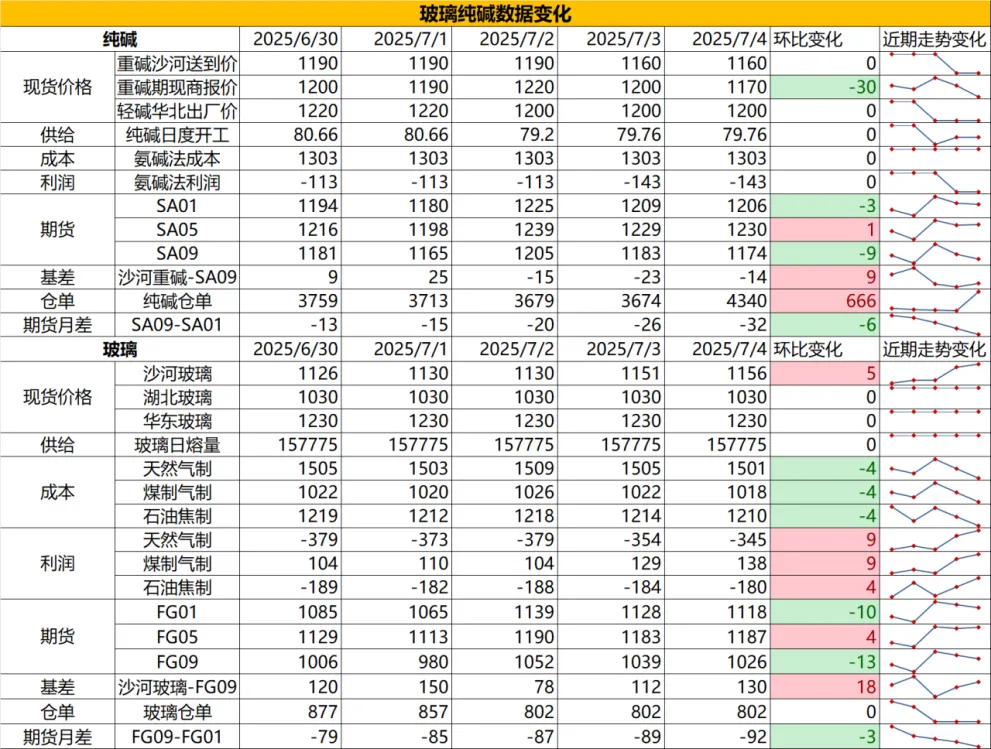 玻璃纯碱数据变化

| 纯碱 | | 2025/6/30 | 2025/7/1 | 2025/7/2 | 2025/7/3 | 2025/7/4 | 环比变化 | 近期走势变化 |
|---|---|---|---|---|---|---|---|---|
| 现货价格 | 重碱沙河送到价 | 1190 | 1190 | 1190 | 1160 | 1160 | 0 | |
| | 重碱期现商报价 | 1200 | 1190 | 1220 | 1200 | 1170 | -30 | |
| | 轻碱华北出厂价 | 1220 | 1220 | 1200 | 1200 | 1200 | 0 | |
| 供给 | 纯碱日度开工 | 80.66 | 80.66 | 79.2 | 79.76 | 79.76 | 0 | |
| 成本 | 氨碱法成本 | 1303 | 1303 | 1303 | 1303 | 1303 | 0 | |
| 利润 | 氨碱法利润 | -113 | -113 | -113 | -143 | -143 | 0 | |
| 期货 | SA01 | 1194 | 1180 | 1225 | 1209 | 1206 | -3 | |
| | SA05 | 1216 | 1198 | 1239 | 1229 | 1230 | 1 | |
| | SA09 | 1181 | 1165 | 1205 | 1183 | 1174 | -9 | |
| 基差 | 沙河重碱-SA09 | 9 | 25 | -15 | -23 | -14 | 9 | |
| 仓单 | 纯碱仓单 | 3759 | 3713 | 3679 | 3674 | 4340 | 666 | |
| 期货月差 | SA09-SA01 | -13 | -15 | -20 | -26 | -32 | -6 | |
| 玻璃 | | 2025/6/30 | 2025/7/1 | 2025/7/2 | 2025/7/3 | 2025/7/4 | 环比变化 | 近期走势变化 |
| 现货价格 | 沙河玻璃 | 1126 | 1130 | 1130 | 1151 | 1156 | 5 | |
| | 湖北玻璃 | 1030 | 1030 | 1030 | 1030 | 1030 | 0 | |
| | 华东玻璃 | 1230 | 1230 | 1230 | 1230 | 1230 | 0 | |
| 供给 | 玻璃日熔量 | 157775 | 157775 | 157775 | 157775 | 157775 | 0 | |
| 成本 | 天然气制 | 1505 | 1503 | 1509 | 1505 | 1501 | -4 | |
| | 煤制气制 | 1022 | 1020 | 1026 | 1022 | 1018 | -4 | |
| | 石油焦制 | 1219 | 1212 | 1218 | 1214 | 1210 | -4 | |
| 利润 | 天然气制 | -379 | -373 | -379 | -354 | -345 | 9 | |
| | 煤制气制 | 104 | 110 | 104 | 129 | 138 | 9 | |
| | 石油焦制 | -189 | -182 | -188 | -184 | -180 | 4 | |
| 期货 | FG01 | 1085 | 1065 | 1139 | 1128 | 1118 | -10 | |
| | FG05 | 1129 | 1113 | 1190 | 1183 | 1187 | 4 | |
| | FG09 | 1006 | 980 | 1052 | 1039 | 1026 | -13 | |
| 基差 | 沙河玻璃-FG09 | 120 | 150 | 78 | 112 | 130 | 18 | |
| 仓单 | 玻璃仓单 | 877 | 857 | 802 | 802 | 802 | 0 | |
| 期货月差 | FG09-FG01 | -79 | -85 | -87 | -89 | -92 | -3 | |